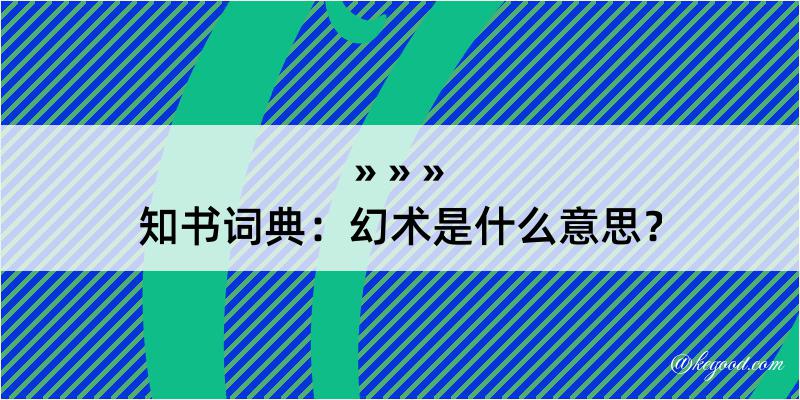 » » »
知书词典：幻术是什么意思？

@kegood.com